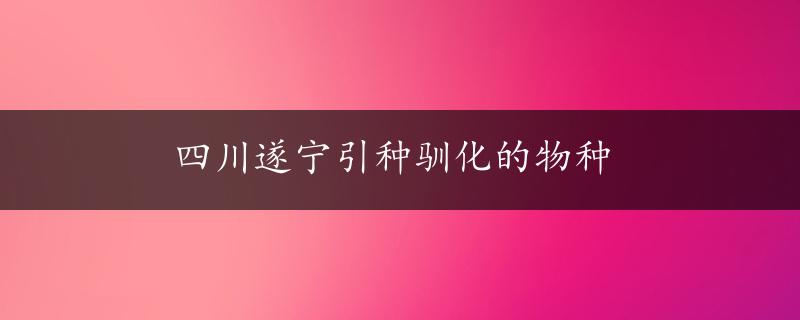 四川遂宁引种驯化的物种